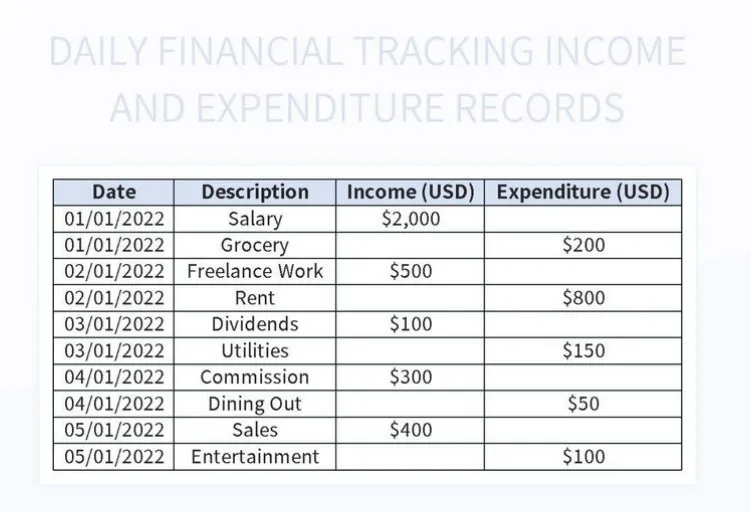 DAILY FINANCIAL TRACKING INCOME AND EXPENDITURE RECORDS

| Date | Description | Income (USD) | Expenditure (USD) |
|---|---|---|---|
| 01/01/2022 | Salary | \$2,000 | |
| 01/01/2022 | Grocery | | \$200 |
| 02/01/2022 | Freelance Work | \$500 | |
| 02/01/2022 | Rent | | \$800 |
| 03/01/2022 | Dividends | \$100 | |
| 03/01/2022 | Utilities | | \$150 |
| 04/01/2022 | Commission | \$300 | |
| 04/01/2022 | Dining Out | | \$50 |
| 05/01/2022 | Sales | \$400 | |
| 05/01/2022 | Entertainment | | \$100 |